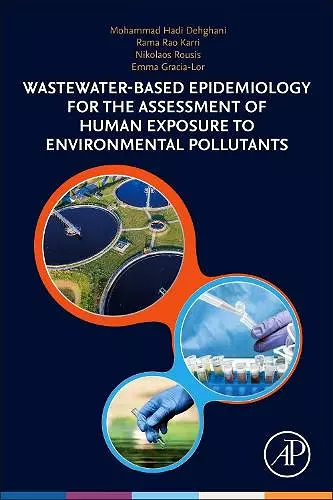 Mohammad Hadi Dehghani
Rama Rao Karri
Nikolaos Rousis
Emma Gracia-Lor

WASTEWATER-BASED EPIDEMIOLOGY FOR THE ASSESSMENT OF HUMAN EXPOSURE TO ENVIRONMENTAL POLLUTANTS

AP